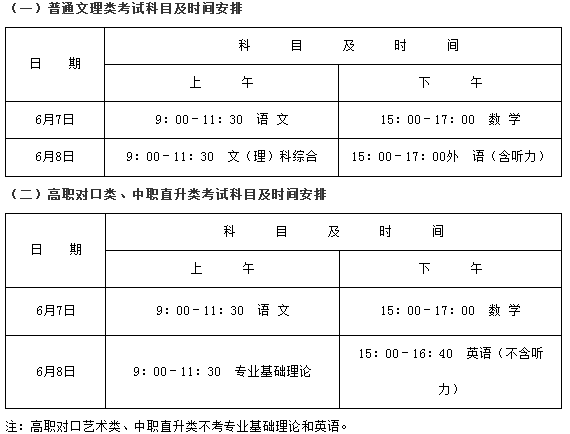 （一）普通文理类考试科目及时间安排

| 日　期 | 科　目　及　时　间 | |
|---|---|---|
| | 上　午 | 下　午 |
| 6月7日 | 9：00－11：30　语 文 | 15：00－17：00　数 学 |
| 6月8日 | 9：00－11：30　文（理）科综合 | 15：00－17：00外　语（含听力） |

（二）高职对口类、中职直升类考试科目及时间安排

| 日　期 | 科　目　及　时　间 | |
|---|---|---|
| | 上　午 | 下　午 |
| 6月7日 | 9：00－11：30　语 文 | 15：00－17：00　数 学 |
| 6月8日 | 9：00－11：30　专业基础理论 | 15：00－16：40　英语（不含听力） |

注：高职对口艺术类、中职直升类不考专业基础理论和英语。